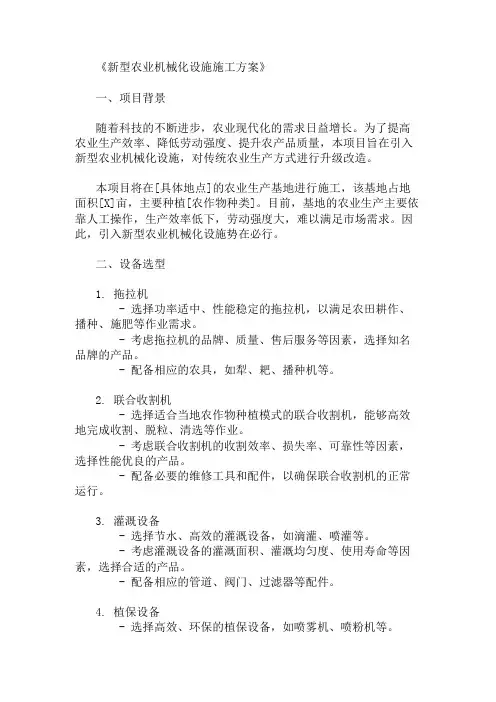 《新型农业机械化设施施工方案》

一、项目背景

随着科技的不断进步，农业现代化的需求日益增长。为了提高农业生产效率、降低劳动强度、提升农产品质量，本项目旨在引入新型农业机械化设施，对传统农业生产方式进行升级改造。

本项目将在[具体地点]的农业生产基地进行施工，该基地占地面积[X]亩，主要种植[农作物种类]。目前，基地的农业生产主要依靠人工操作，生产效率低下，劳动强度大，难以满足市场需求。因此，引入新型农业机械化设施势在必行。

二、设备选型

1. 拖拉机
- 选择功率适中、性能稳定的拖拉机，以满足农田耕作、播种、施肥等作业需求。
- 考虑拖拉机的品牌、质量、售后服务等因素，选择知名品牌的产品。
- 配备相应的农具，如犁、耙、播种机等。

2. 联合收割机
- 选择适合当地农作物种植模式的联合收割机，能够高效地完成收割、脱粒、清选等作业。
- 考虑联合收割机的收割效率、损失率、可靠性等因素，选择性能优良的产品。
- 配备必要的维修工具和配件，以确保联合收割机的正常运行。

3. 灌溉设备
- 选择节水、高效的灌溉设备，如滴灌、喷灌等。
- 考虑灌溉设备的灌溉面积、灌溉均匀度、使用寿命等因素，选择合适的产品。
- 配备相应的管道、阀门、过滤器等配件。

4. 植保设备
- 选择高效、环保的植保设备，如喷雾机、喷粉机等。